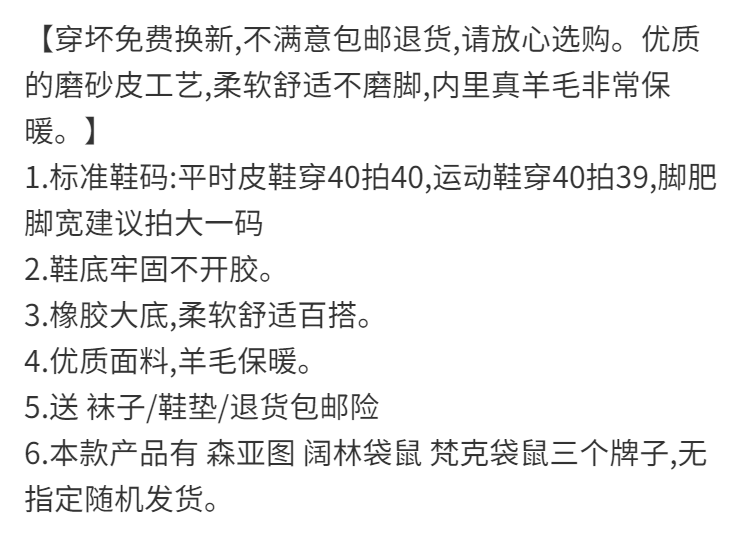 【穿坏免费换新,不满意包邮退货,请放心选购。优质的磨砂皮工艺,柔软舒适不磨脚,内里真羊毛非常保暖。】
1.标准鞋码:平时皮鞋穿40拍40,运动鞋穿40拍39,脚肥脚宽建议拍大一码
2.鞋底牢固不开胶。
3.橡胶大底,柔软舒适百搭。
4.优质面料,羊毛保暖。
5.送 袜子/鞋垫/退货包邮险
6.本款产品有 森亚图 阔林袋鼠 梵克袋鼠三个牌子,无指定随机发货。